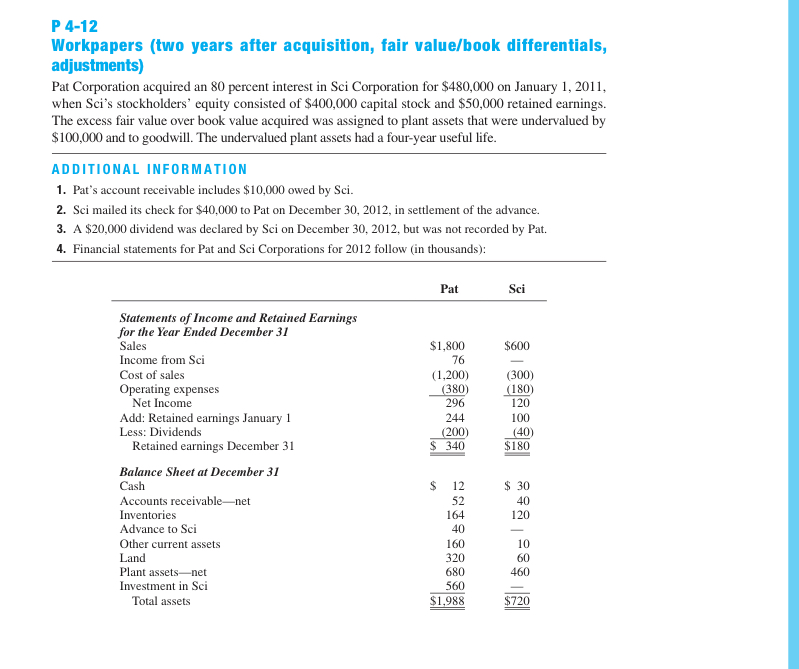 P 4-12
Workpapers (two years after acquisition, fair value/book differentials, adjustments)

Pat Corporation acquired an 80 percent interest in Sci Corporation for \$480,000 on January 1, 2011, when Sci's stockholders' equity consisted of \$400,000 capital stock and \$50,000 retained earnings. The excess fair value over book value acquired was assigned to plant assets that were undervalued by \$100,000 and to goodwill. The undervalued plant assets had a four-year useful life.

ADDITIONAL INFORMATION

1. Pat's account receivable includes \$10,000 owed by Sci.
2. Sci mailed its check for \$40,000 to Pat on December 30, 2012, in settlement of the advance.
3. A \$20,000 dividend was declared by Sci on December 30, 2012, but was not recorded by Pat.
4. Financial statements for Pat and Sci Corporations for 2012 follow (in thousands):

| | Pat | Sci |
|---|---|---|
| Statements of Income and Retained Earnings for the Year Ended December 31 | | |
| Sales | \$1,800 | \$600 |
| Income from Sci | 76 | — |
| Cost of sales | (1,200) | (300) |
| Operating expenses | (380) | (180) |
| Net Income | 296 | 120 |
| Add: Retained earnings January 1 | 244 | 100 |
| Less: Dividends | (200) | (40) |
| Retained earnings December 31 | \$ 340 | \$180 |
| Balance Sheet at December 31 | | |
| Cash | \$ 12 | \$ 30 |
| Accounts receivable—net | 52 | 40 |
| Inventories | 164 | 120 |
| Advance to Sci | 40 | — |
| Other current assets | 160 | 10 |
| Land | 320 | 60 |
| Plant assets—net | 680 | 460 |
| Investment in Sci | 560 | — |
| Total assets | \$1,988 | \$720 |